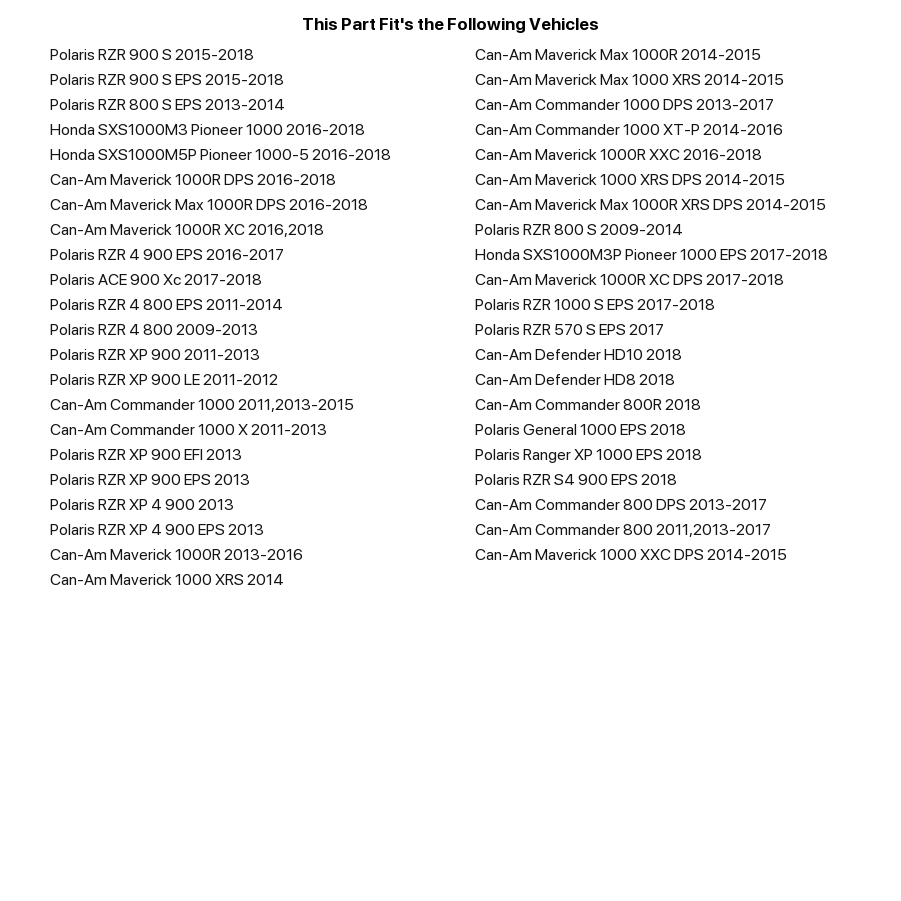 This Part Fit's the Following Vehicles

Polaris RZR 900 S 2015-2018
Polaris RZR 900 S EPS 2015-2018
Polaris RZR 800 S EPS 2013-2014
Honda SXS1000M3 Pioneer 1000 2016-2018
Honda SXS1000M5P Pioneer 1000-5 2016-2018
Can-Am Maverick 1000R DPS 2016-2018
Can-Am Maverick Max 1000R DPS 2016-2018
Can-Am Maverick 1000R XC 2016,2018
Polaris RZR 4 900 EPS 2016-2017
Polaris ACE 900 Xc 2017-2018
Polaris RZR 4 800 EPS 2011-2014
Polaris RZR 4 800 2009-2013
Polaris RZR XP 900 2011-2013
Polaris RZR XP 900 LE 2011-2012
Can-Am Commander 1000 2011,2013-2015
Can-Am Commander 1000 X 2011-2013
Polaris RZR XP 900 EFI 2013
Polaris RZR XP 900 EPS 2013
Polaris RZR XP 4 900 2013
Polaris RZR XP 4 900 EPS 2013
Can-Am Maverick 1000R 2013-2016
Can-Am Maverick 1000 XRS 2014

Can-Am Maverick Max 1000R 2014-2015
Can-Am Maverick Max 1000 XRS 2014-2015
Can-Am Commander 1000 DPS 2013-2017
Can-Am Commander 1000 XT-P 2014-2016
Can-Am Maverick 1000R XXC 2016-2018
Can-Am Maverick 1000 XRS DPS 2014-2015
Can-Am Maverick Max 1000R XRS DPS 2014-2015
Polaris RZR 800 S 2009-2014
Honda SXS1000M3P Pioneer 1000 EPS 2017-2018
Can-Am Maverick 1000R XC DPS 2017-2018
Polaris RZR 1000 S EPS 2017-2018
Polaris RZR 570 S EPS 2017
Can-Am Defender HD10 2018
Can-Am Defender HD8 2018
Can-Am Commander 800R 2018
Polaris General 1000 EPS 2018
Polaris Ranger XP 1000 EPS 2018
Polaris RZR S4 900 EPS 2018
Can-Am Commander 800 DPS 2013-2017
Can-Am Commander 800 2011,2013-2017
Can-Am Maverick 1000 XXC DPS 2014-2015